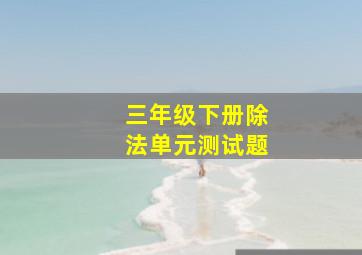 三年级下册除法单元测试题